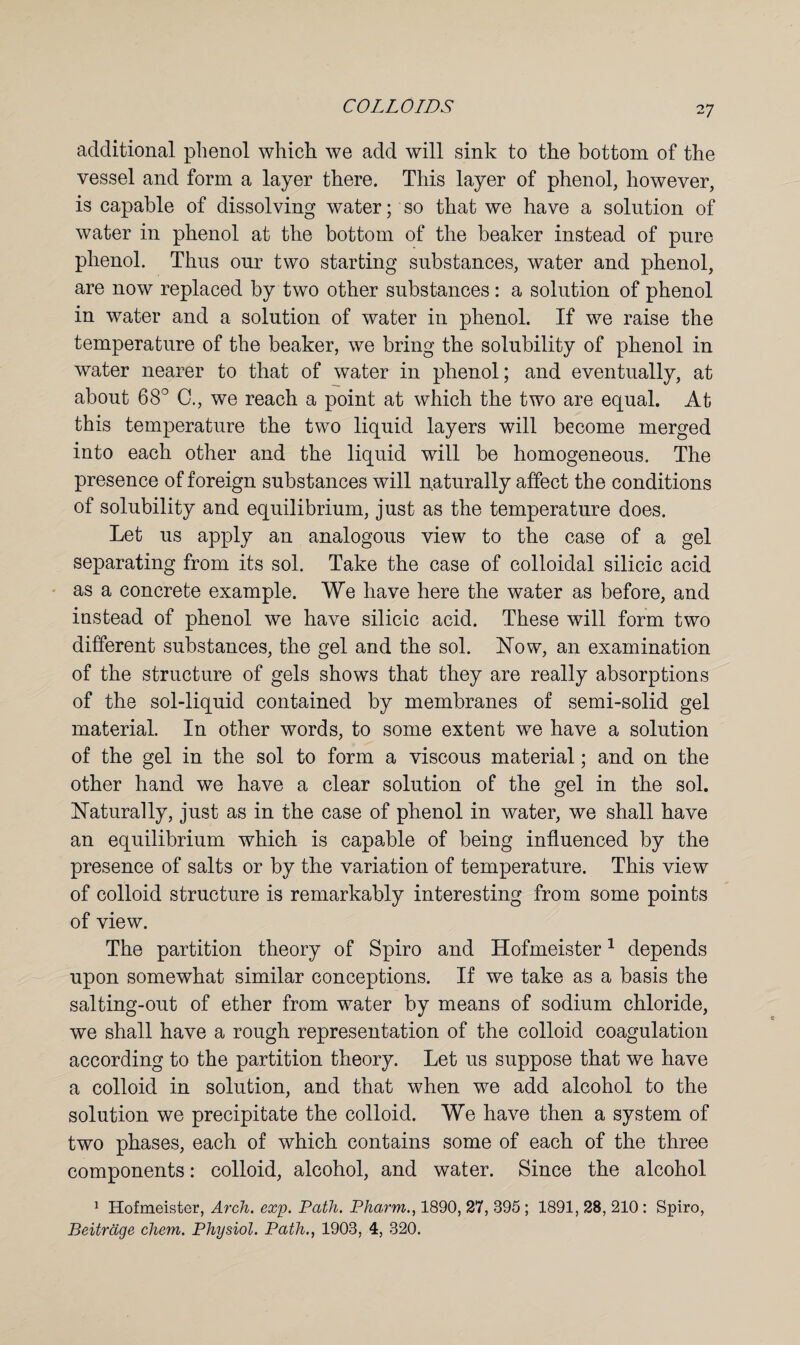 COLLOIDS 27

additional phenol which we add will sink to the bottom of the vessel and form a layer there. This layer of phenol, however, is capable of dissolving water; so that we have a solution of water in phenol at the bottom of the beaker instead of pure phenol. Thus our two starting substances, water and phenol, are now replaced by two other substances: a solution of phenol in water and a solution of water in phenol. If we raise the temperature of the beaker, we bring the solubility of phenol in water nearer to that of water in phenol; and eventually, at about 68° C., we reach a point at which the two are equal. At this temperature the two liquid layers will become merged into each other and the liquid will be homogeneous. The presence of foreign substances will naturally affect the conditions of solubility and equilibrium, just as the temperature does.

Let us apply an analogous view to the case of a gel separating from its sol. Take the case of colloidal silicic acid as a concrete example. We have here the water as before, and instead of phenol we have silicic acid. These will form two different substances, the gel and the sol. Now, an examination of the structure of gels shows that they are really absorptions of the sol-liquid contained by membranes of semi-solid gel material. In other words, to some extent we have a solution of the gel in the sol to form a viscous material; and on the other hand we have a clear solution of the gel in the sol. Naturally, just as in the case of phenol in water, we shall have an equilibrium which is capable of being influenced by the presence of salts or by the variation of temperature. This view of colloid structure is remarkably interesting from some points of view.

The partition theory of Spiro and Hofmeister $^1$ depends upon somewhat similar conceptions. If we take as a basis the salting-out of ether from water by means of sodium chloride, we shall have a rough representation of the colloid coagulation according to the partition theory. Let us suppose that we have a colloid in solution, and that when we add alcohol to the solution we precipitate the colloid. We have then a system of two phases, each of which contains some of each of the three components: colloid, alcohol, and water. Since the alcohol

$^1$ Hofmeister, Arch. exp. Path. Pharm., 1890, 27, 395; 1891, 28, 210: Spiro, Beiträge chem. Physiol. Path., 1903, 4, 320.